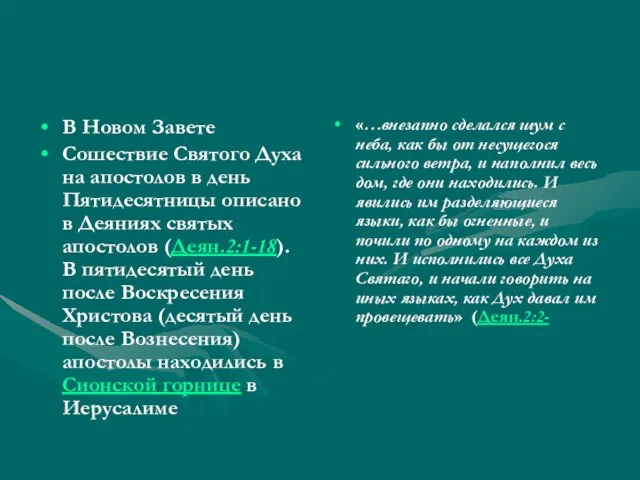 • В Новом Завете
• Сошествие Святого Духа на апостолов в день Пятидесятницы описано в Деяниях святых апостолов (Деян.2:1-18). В пятидесятый день после Воскресения Христова (десятый день после Вознесения) апостолы находились в Сионской горнице в Иерусалиме

• «…внезапно сделался шум с неба, как бы от несущегося сильного ветра, и наполнил весь дом, где они находились. И явились им разделяющиеся языки, как бы огненные, и почили по одному на каждом из них. И исполнились все Духа Святаго, и начали говорить на иных языках, как Дух давал им провещевать» (Деян.2:2-